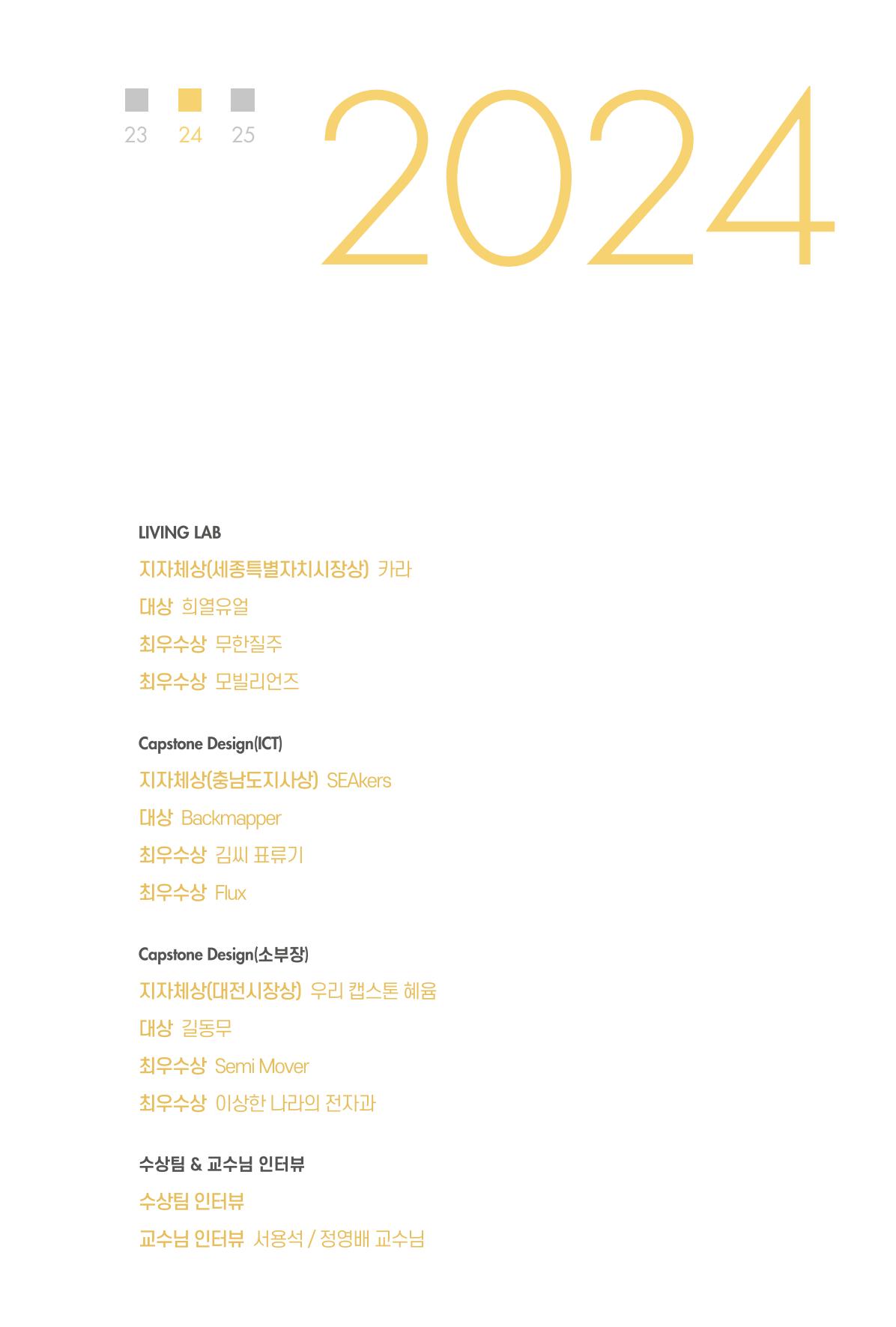 23 24 25

2024

LIVING LAB

지자체상(세종특별자치시장상) 카라

대상 희열유얼

최우수상 무한질주

최우수상 모빌리언즈

Capstone Design(ICT)

지자체상(충남도지사상) SEAkers

대상 Backmapper

최우수상 김씨 표류기

최우수상 Flux

Capstone Design(소부장)

지자체상(대전시장상) 우리 캡스톤 혜윰

대상 길동무

최우수상 Semi Mover

최우수상 이상한 나라의 전자과

수상팀 & 교수님 인터뷰

수상팀 인터뷰

교수님 인터뷰 서용석 / 정영배 교수님